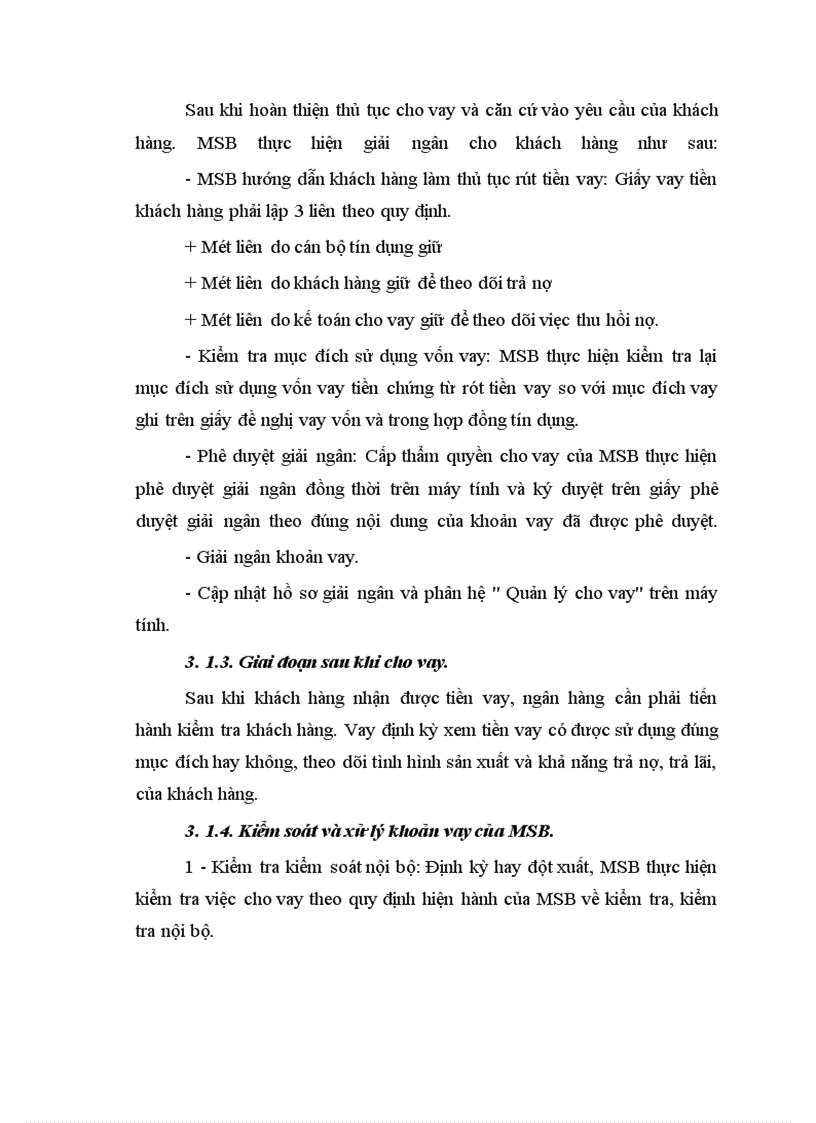 Sau khi hoàn thiện thủ tục cho vay và căn cứ vào yêu cầu của khách hàng. MSB thực hiện giải ngân cho khách hàng như sau:

- MSB hướng dẫn khách hàng làm thủ tục rút tiền vay: Giấy vay tiền khách hàng phải lập 3 liên theo quy định.

+ Mét liên do cán bộ tín dụng giữ

+ Mét liên do khách hàng giữ để theo dõi trả nợ

+ Mét liên do kế toán cho vay giữ để theo dõi việc thu hồi nợ.

- Kiểm tra mục đích sử dụng vốn vay: MSB thực hiện kiểm tra lại mục đích sử dụng vốn vay tiền chứng từ rót tiền vay so với mục đích vay ghi trên giấy đề nghị vay vốn và trong hợp đồng tín dụng.

- Phê duyệt giải ngân: Cấp thẩm quyền cho vay của MSB thực hiện phê duyệt giải ngân đồng thời trên máy tính và ký duyệt trên giấy phê duyệt giải ngân theo đúng nội dung của khoản vay đã được phê duyệt.

- Giải ngân khoản vay.

- Cập nhật hồ sơ giải ngân và phân hệ " Quản lý cho vay" trên máy tính.

3. 1.3. Giai đoạn sau khi cho vay.

Sau khi khách hàng nhận được tiền vay, ngân hàng cần phải tiến hành kiểm tra khách hàng. Vay định kỳ xem tiền vay có được sử dụng đúng mục đích hay không, theo dõi tình hình sản xuất và khả năng trả nợ, trả lãi, của khách hàng.

3. 1.4. Kiểm soát và xử lý khoản vay của MSB.

1 - Kiểm tra kiểm soát nội bộ: Định kỳ hay đột xuất, MSB thực hiện kiểm tra việc cho vay theo quy định hiện hành của MSB về kiểm tra, kiểm tra nội bộ.